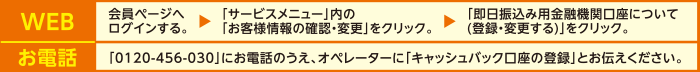 | WEB | 会員ページへログインする。 ▶ 「サービスメニュー」内の「お客様情報の確認・変更」をクリック。 ▶ 「即日振込み用金融機関口座について(登録・変更する)」をクリック。 |
|---|---|
| お電話 | 「0120-456-030」にお電話のうえ、オペレーターに「キャッシュバック口座の登録」とお伝えください。 |